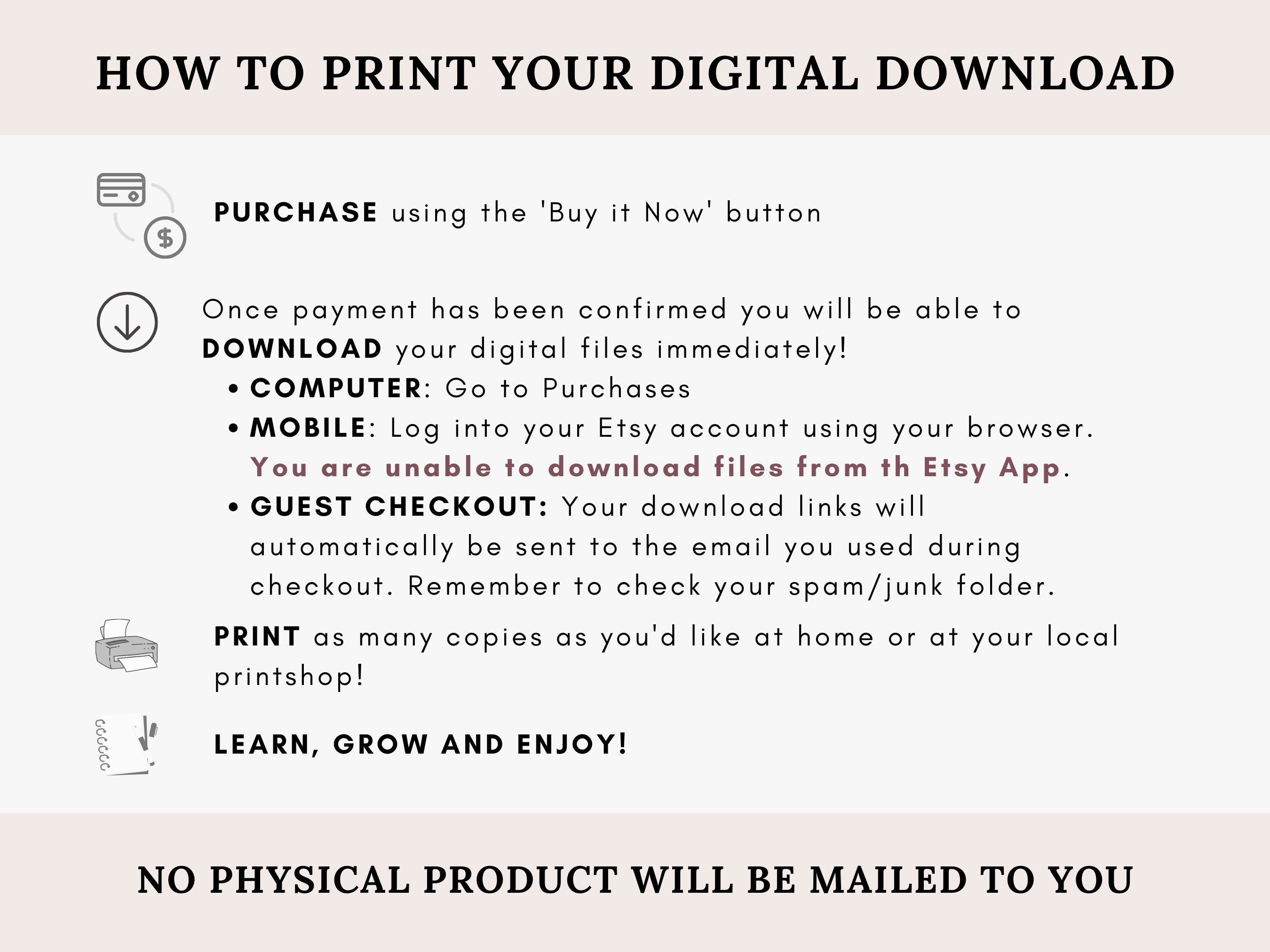 HOW TO PRINT YOUR DIGITAL DOWNLOAD

PURCHASE using the 'Buy it Now' button

Once payment has been confirmed you will be able to DOWNLOAD your digital files immediately!

• COMPUTER: Go to Purchases
• MOBILE: Log into your Etsy account using your browser. You are unable to download files from th Etsy App.
• GUEST CHECKOUT: Your download links will automatically be sent to the email you used during checkout. Remember to check your spam/junk folder.

PRINT as many copies as you'd like at home or at your local printshop!

LEARN, GROW AND ENJOY!

NO PHYSICAL PRODUCT WILL BE MAILED TO YOU